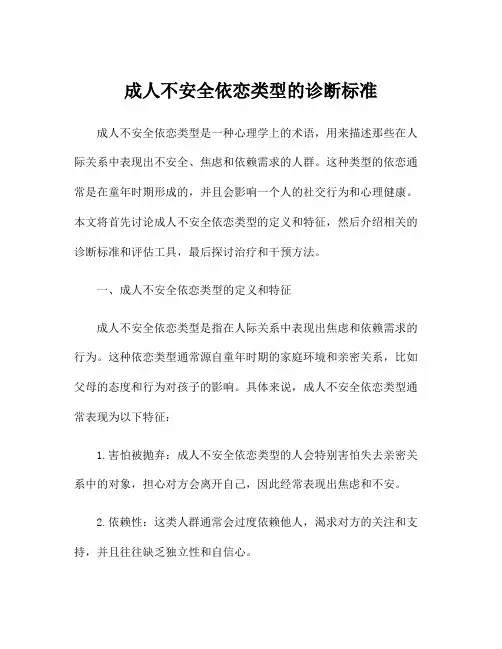 成人不安全依恋类型的诊断标准

成人不安全依恋类型是一种心理学上的术语，用来描述那些在人际关系中表现出不安全、焦虑和依赖需求的人群。这种类型的依恋通常是在童年时期形成的，并且会影响一个人的社交行为和心理健康。本文将首先讨论成人不安全依恋类型的定义和特征，然后介绍相关的诊断标准和评估工具，最后探讨治疗和干预方法。

一、成人不安全依恋类型的定义和特征

成人不安全依恋类型是指在人际关系中表现出焦虑和依赖需求的行为。这种依恋类型通常源自童年时期的家庭环境和亲密关系，比如父母的态度和行为对孩子的影响。具体来说，成人不安全依恋类型通常表现为以下特征：

1.害怕被抛弃：成人不安全依恋类型的人会特别害怕失去亲密关系中的对象，担心对方会离开自己，因此经常表现出焦虑和不安。

2.依赖性：这类人群通常会过度依赖他人，渴求对方的关注和支持，并且往往缺乏独立性和自信心。